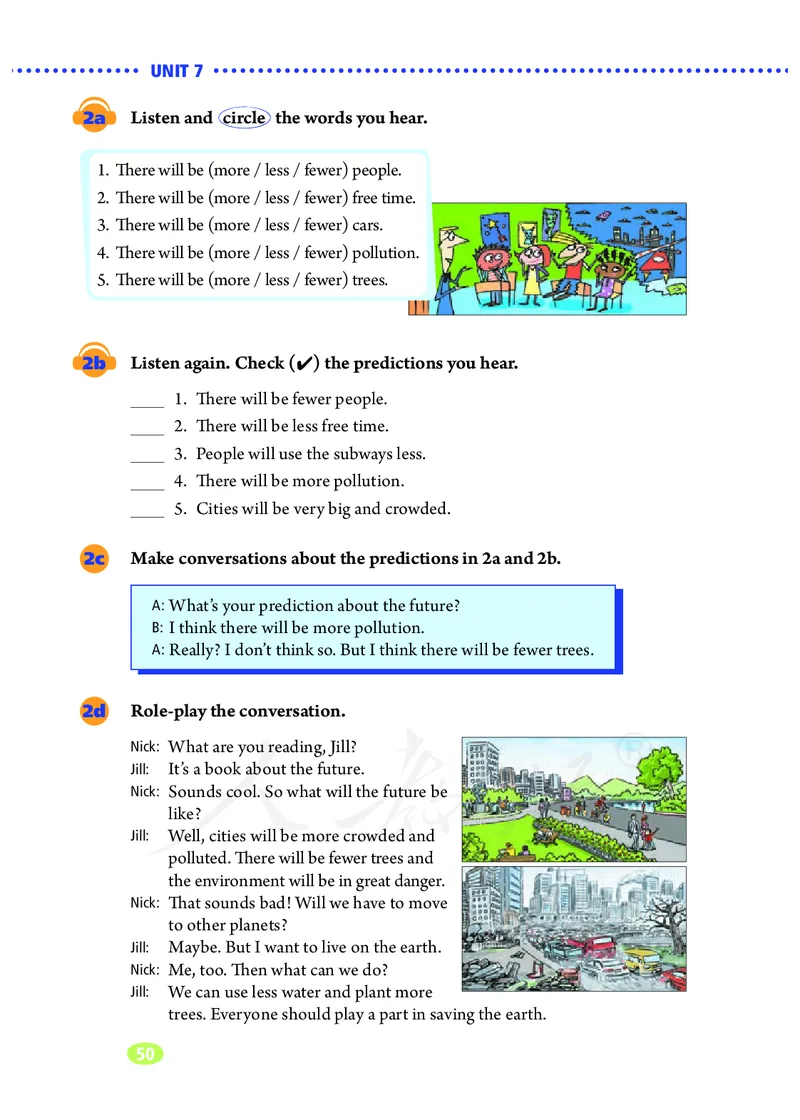 UNIT 7

2a Listen and circle the words you hear.

1. There will be (more / less / fewer) people.
2. There will be (more / less / fewer) free time.
3. There will be (more / less / fewer) cars.
4. There will be (more / less / fewer) pollution.
5. There will be (more / less / fewer) trees.

2b Listen again. Check (✔) the predictions you hear.

____ 1. There will be fewer people.
____ 2. There will be less free time.
____ 3. People will use the subways less.
____ 4. There will be more pollution.
____ 5. Cities will be very big and crowded.

2c Make conversations about the predictions in 2a and 2b.

A: What's your prediction about the future?
B: I think there will be more pollution.
A: Really? I don't think so. But I think there will be fewer trees.

2d Role-play the conversation.

Nick: What are you reading, Jill?
Jill: It's a book about the future.
Nick: Sounds cool. So what will the future be like?
Jill: Well, cities will be more crowded and polluted. There will be fewer trees and the environment will be in great danger.
Nick: That sounds bad! Will we have to move to other planets?
Jill: Maybe. But I want to live on the earth.
Nick: Me, too. Then what can we do?
Jill: We can use less water and plant more trees. Everyone should play a part in saving the earth.

50